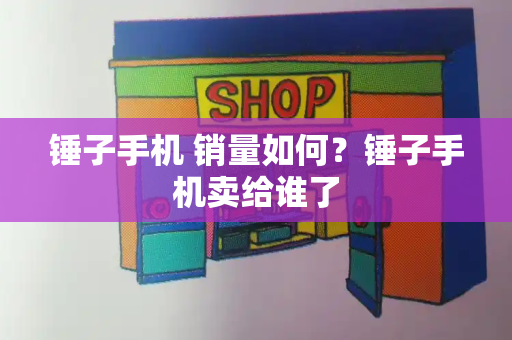 SHOP

锤子手机 销量如何？锤子手机卖给谁了